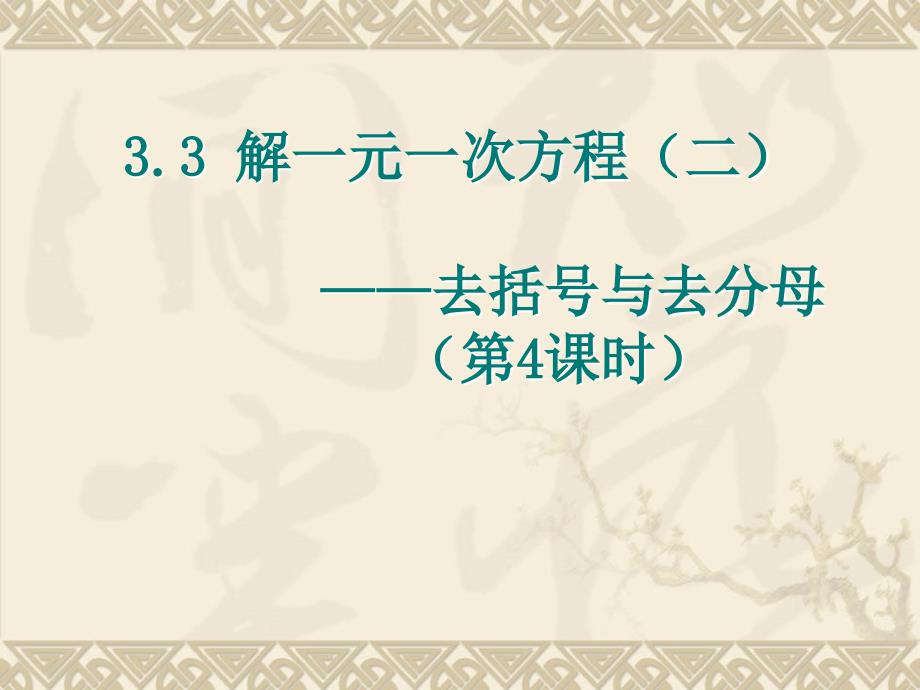 3.3 解一元一次方程（二）

——去括号与去分母
（第4课时）